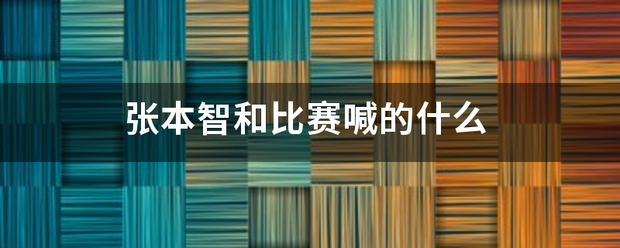 张本智和比赛喊的什么